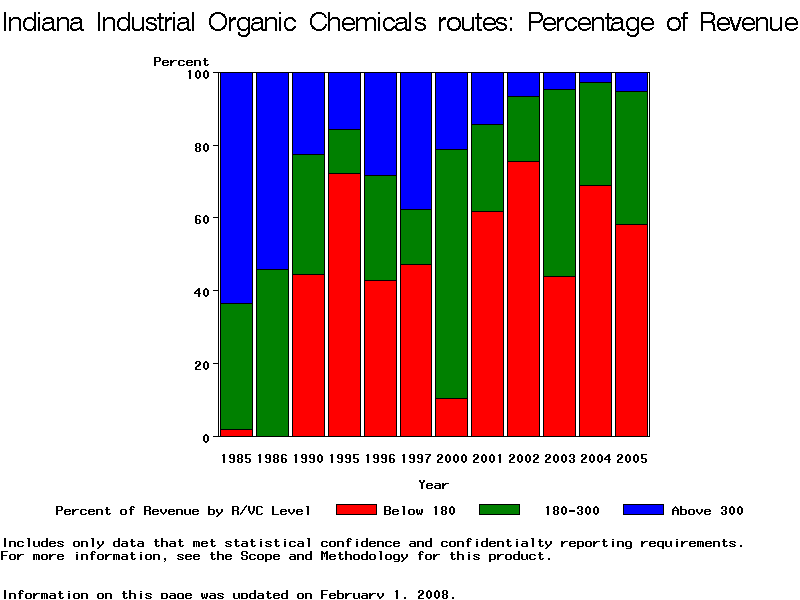 Indiana Industrial Organic Chemicals routes: Percentage of Revenue

Percent

100
80
60
40
20
0

1985 1986 1990 1995 1996 1997 2000 2001 2002 2003 2004 2005

Year

Percent of Revenue by R/VC Level  Below 180  180-300  Above 300

Includes only data that met statistical confidence and confidentialty reporting requirements. For more information, see the Scope and Methodology for this product.

Information on this page was updated on February 1, 2008.